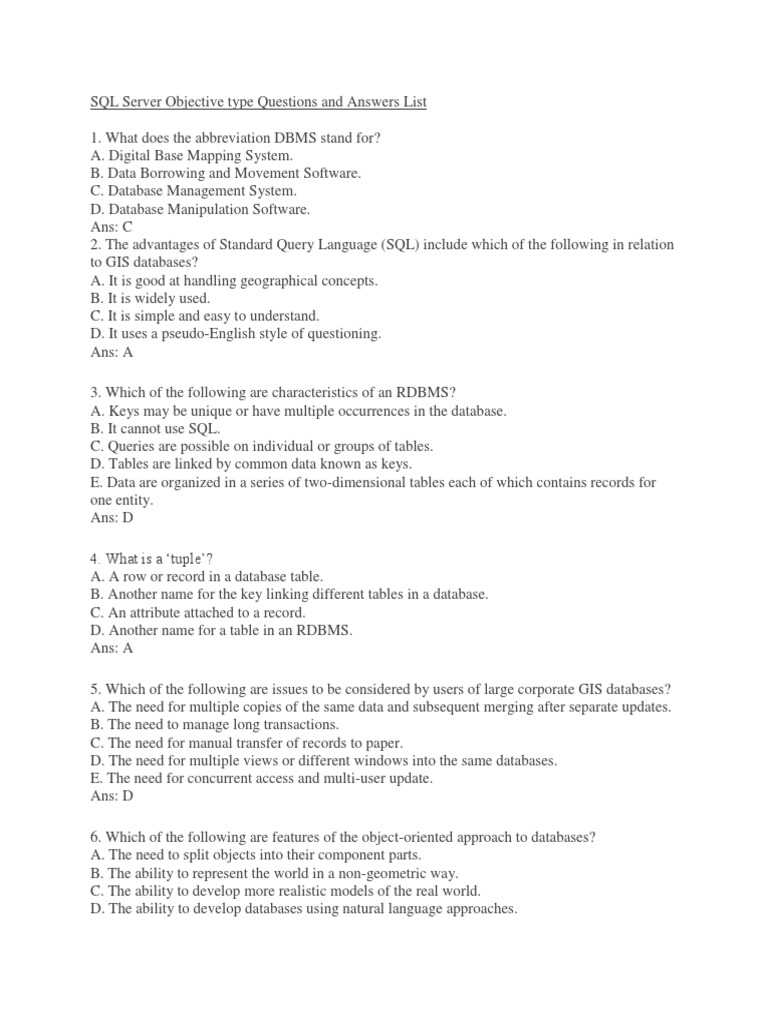 SQL Server Objective type Questions and Answers List

1. What does the abbreviation DBMS stand for?
A. Digital Base Mapping System.
B. Data Borrowing and Movement Software.
C. Database Management System.
D. Database Manipulation Software.
Ans: C
2. The advantages of Standard Query Language (SQL) include which of the following in relation to GIS databases?
A. It is good at handling geographical concepts.
B. It is widely used.
C. It is simple and easy to understand.
D. It uses a pseudo-English style of questioning.
Ans: A

3. Which of the following are characteristics of an RDBMS?
A. Keys may be unique or have multiple occurrences in the database.
B. It cannot use SQL.
C. Queries are possible on individual or groups of tables.
D. Tables are linked by common data known as keys.
E. Data are organized in a series of two-dimensional tables each of which contains records for one entity.
Ans: D

4. What is a 'tuple'?
A. A row or record in a database table.
B. Another name for the key linking different tables in a database.
C. An attribute attached to a record.
D. Another name for a table in an RDBMS.
Ans: A

5. Which of the following are issues to be considered by users of large corporate GIS databases?
A. The need for multiple copies of the same data and subsequent merging after separate updates.
B. The need to manage long transactions.
C. The need for manual transfer of records to paper.
D. The need for multiple views or different windows into the same databases.
E. The need for concurrent access and multi-user update.
Ans: D

6. Which of the following are features of the object-oriented approach to databases?
A. The need to split objects into their component parts.
B. The ability to represent the world in a non-geometric way.
C. The ability to develop more realistic models of the real world.
D. The ability to develop databases using natural language approaches.